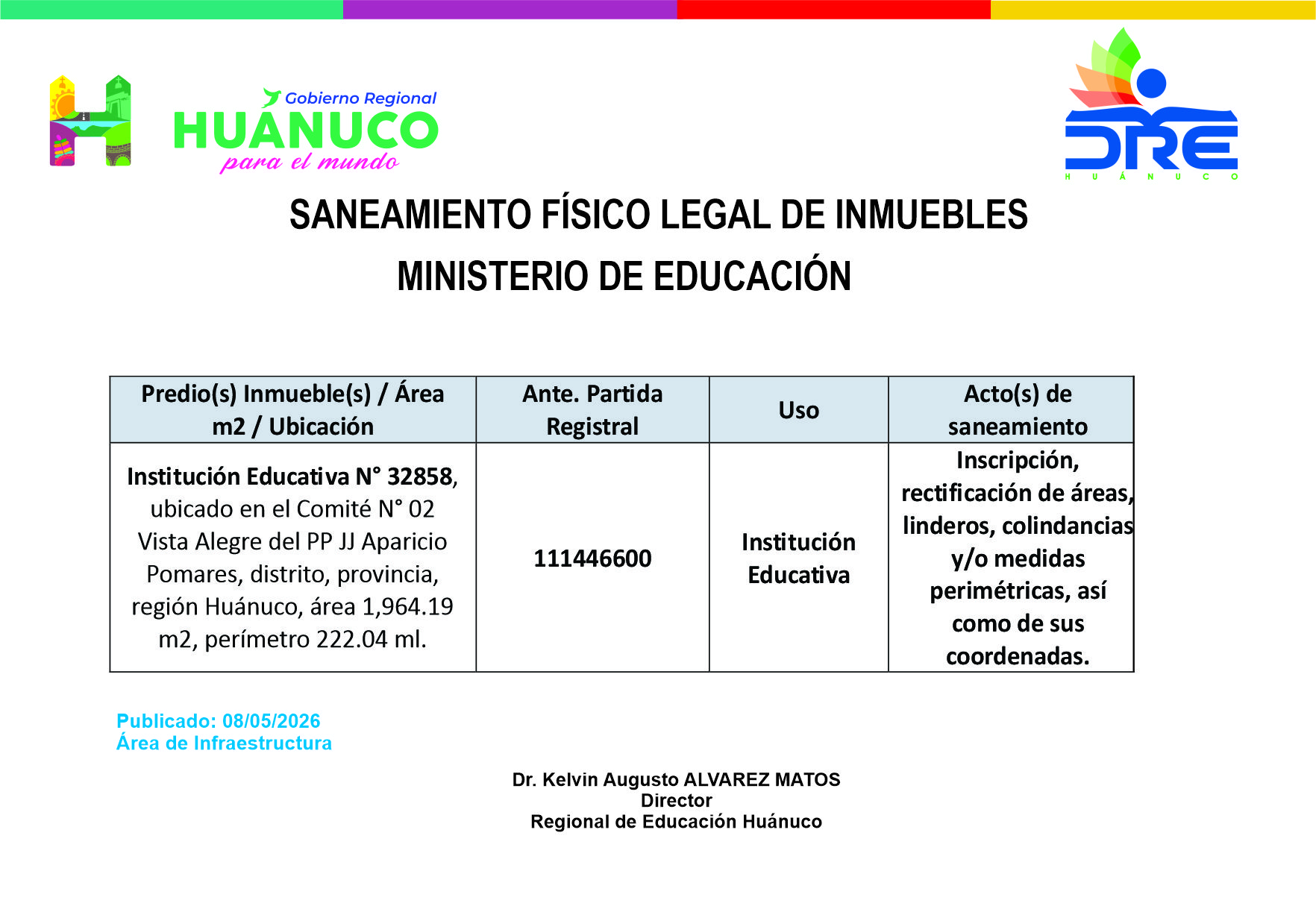 Gobierno Regional
HUÁNUCO
para el mundo

DRE
HUÁNUCO

SANEAMIENTO FÍSICO LEGAL DE INMUEBLES
MINISTERIO DE EDUCACIÓN

| Predio(s) Inmueble(s) / Área m2 / Ubicación | Ante. Partida Registral | Uso | Acto(s) de saneamiento |
|---|---|---|---|
| Institución Educativa N° 32858, ubicado en el Comité N° 02 Vista Alegre del PP JJ Aparicio Pomares, distrito, provincia, región Huánuco, área 1,964.19 m2, perímetro 222.04 ml. | 111446600 | Institución Educativa | Inscripción, rectificación de áreas, linderos, colindancias y/o medidas perimétricas, así como de sus coordenadas. |

Publicado: 08/05/2026
Área de Infraestructura

Dr. Kelvin Augusto ALVAREZ MATOS
Director
Regional de Educación Huánuco